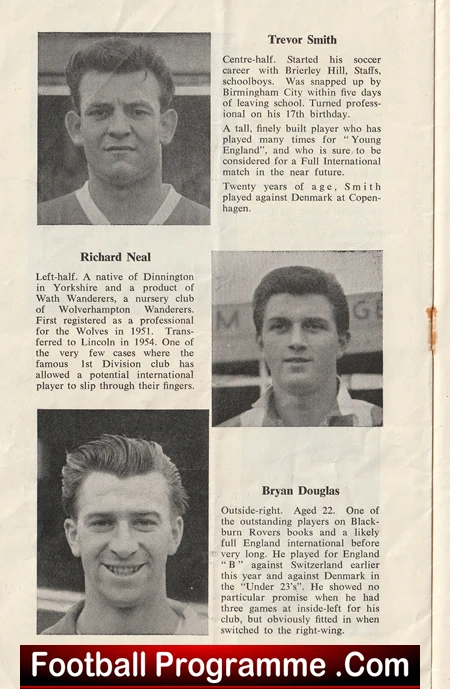 Trevor Smith

Centre-half. Started his soccer career with Brierley Hill, Staffs, schoolboys. Was snapped up by Birmingham City within five days of leaving school. Turned professional on his 17th birthday.

A tall, finely built player who has played many times for "Young England", and who is sure to be considered for a Full International match in the near future.

Twenty years of age, Smith played against Denmark at Copenhagen.

Richard Neal

Left-half. A native of Dinnington in Yorkshire and a product of Wath Wanderers, a nursery club of Wolverhampton Wanderers. First registered as a professional for the Wolves in 1951. Transferred to Lincoln in 1954. One of the very few cases where the famous 1st Division club has allowed a potential international player to slip through their fingers.

Bryan Douglas

Outside-right. Aged 22. One of the outstanding players on Blackburn Rovers books and a likely full England international before very long. He played for England "B" against Switzerland earlier this year and against Denmark in the "Under 23's". He showed no particular promise when he had three games at inside-left for his club, but obviously fitted in when switched to the right-wing.

Football Programme .Com